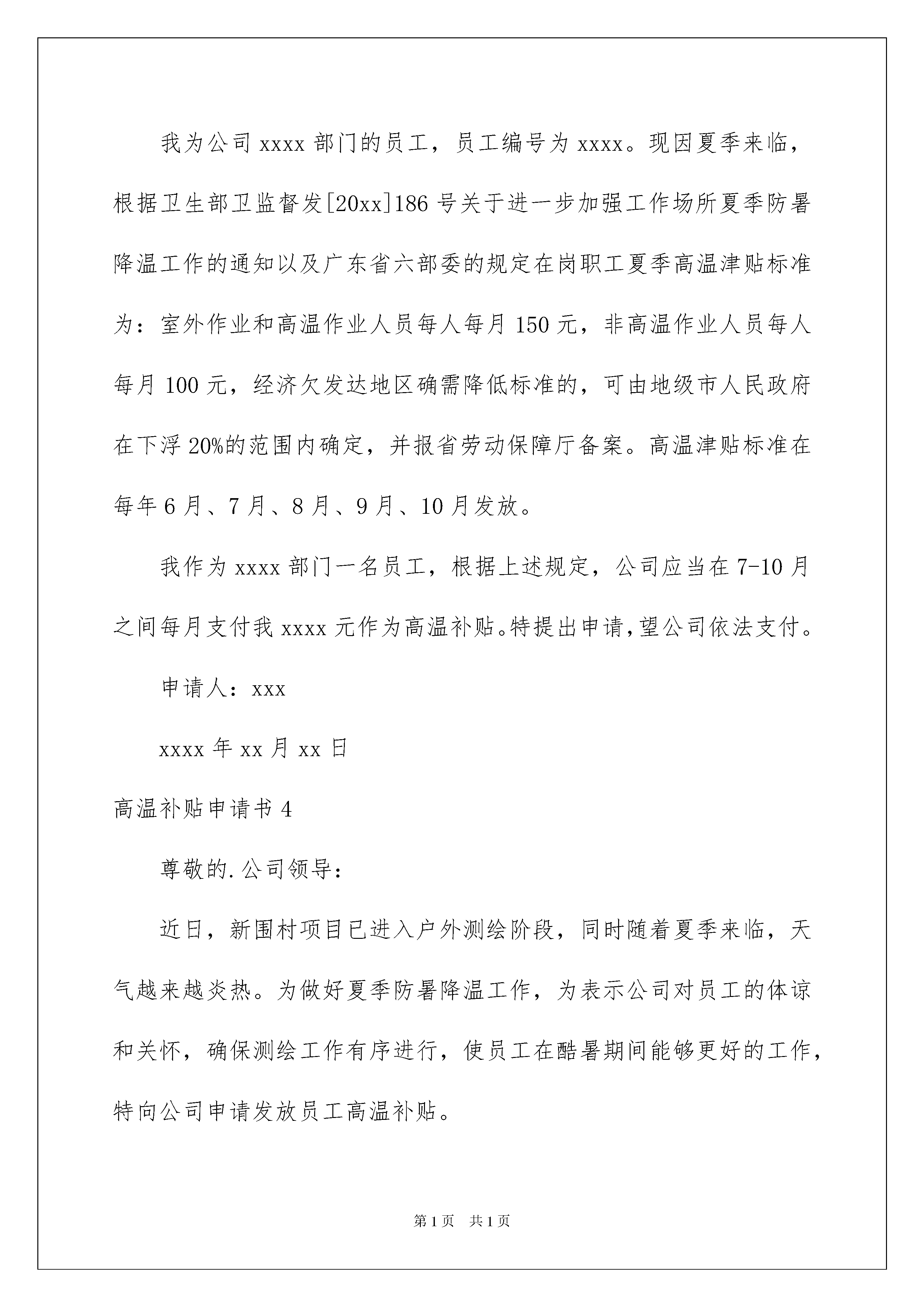 我为公司 xxxx 部门的员工，员工编号为 xxxx。现因夏季来临，根据卫生部卫监督发[20xx]186 号关于进一步加强工作场所夏季防暑降温工作的通知以及广东省六部委的规定在岗职工夏季高温津贴标准为：室外作业和高温作业人员每人每月 150 元，非高温作业人员每人每月 100 元，经济欠发达地区确需降低标准的，可由地级市人民政府在下浮 20%的范围内确定，并报省劳动保障厅备案。高温津贴标准在每年 6 月、7 月、8 月、9 月、10 月发放。

我作为 xxxx 部门一名员工，根据上述规定，公司应当在 7-10 月之间每月支付我 xxxx 元作为高温补贴。特提出申请，望公司依法支付。

申请人：xxx

xxxx 年 xx 月 xx 日

高温补贴申请书 4

尊敬的.公司领导：

近日，新围村项目已进入户外测绘阶段，同时随着夏季来临，天气越来越炎热。为做好夏季防暑降温工作，为表示公司对员工的体谅和关怀，确保测绘工作有序进行，使员工在酷暑期间能够更好的工作，特向公司申请发放员工高温补贴。

第 1 页 共 1 页